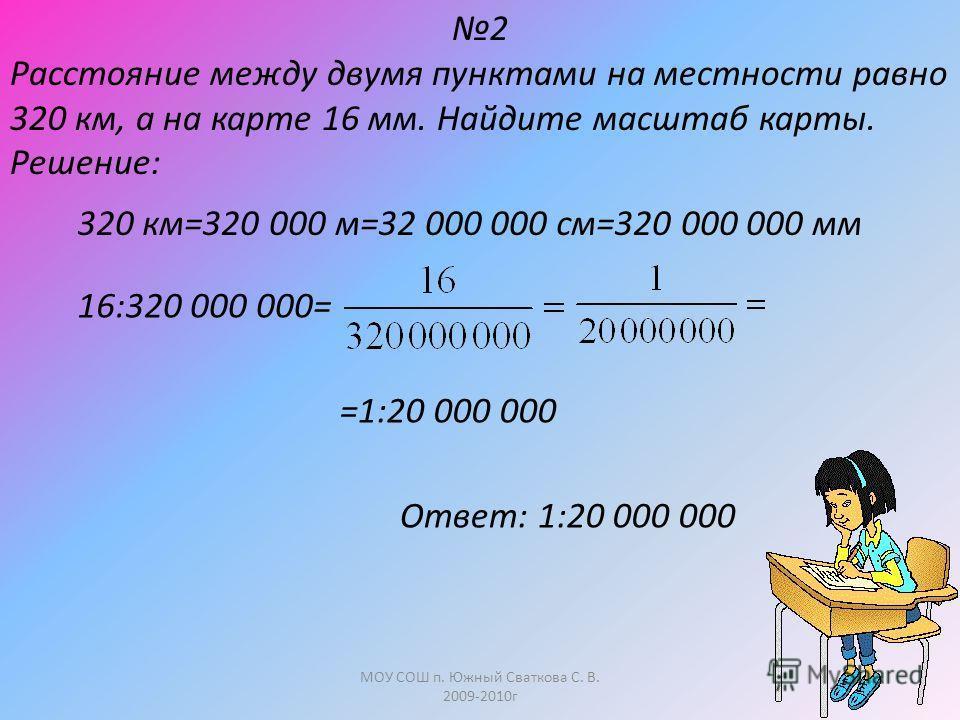 №2

Расстояние между двумя пунктами на местности равно 320 км, а на карте 16 мм. Найдите масштаб карты.

Решение:

320 км=320 000 м=32 000 000 см=320 000 000 мм

16:320 000 000= $\frac{16}{320000000} = \frac{1}{20000000} =$

=1:20 000 000

Ответ: 1:20 000 000

МОУ СОШ п. Южный Сваткова С. В.
2009-2010г

MyShared